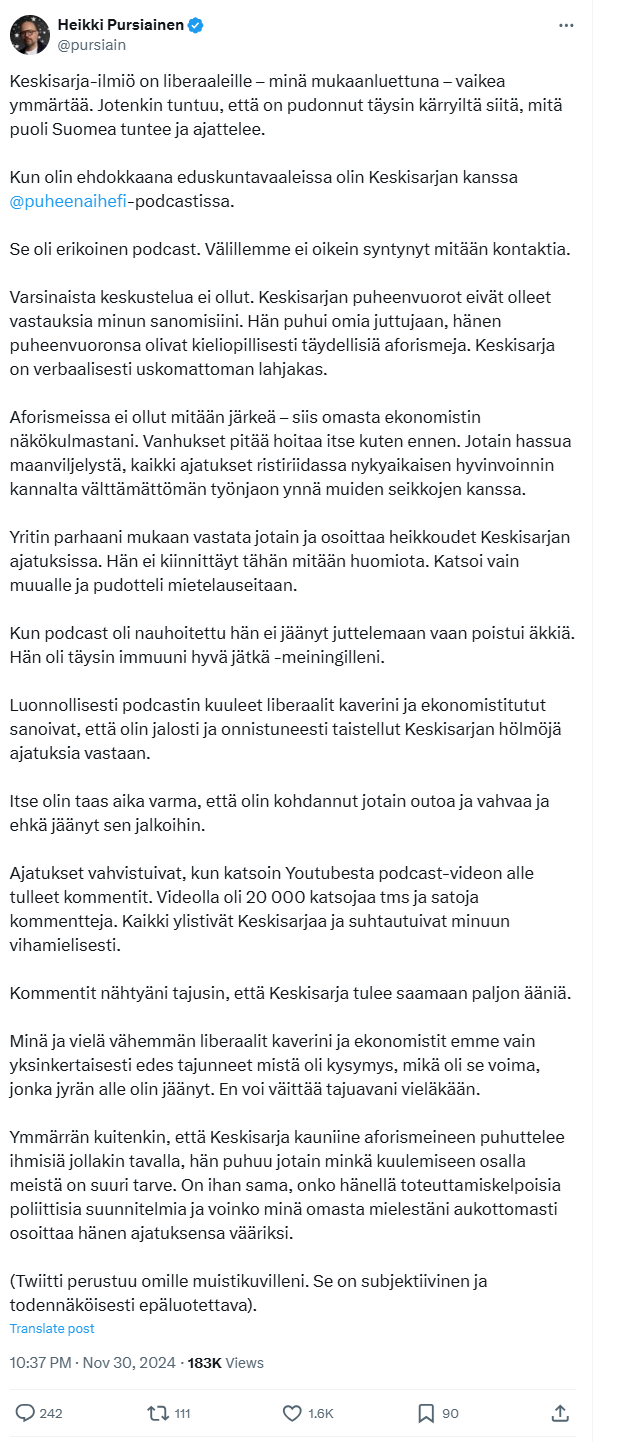 Heikki Pursiainen
@pursiain

Keskisarja-ilmiö on liberaaleille – minä mukaanluettuna – vaikea ymmärtää. Jotenkin tuntuu, että on pudonnut täysin kärryiltä siitä, mitä puoli Suomea tuntee ja ajattelee.

Kun olin ehdokkaana eduskuntavaaleissa olin Keskisarjan kanssa @puheenaihefi-podcastissa.

Se oli erikoinen podcast. Välillemme ei oikein syntynyt mitään kontaktia.

Varsinaista keskustelua ei ollut. Keskisarjan puheenvuorot eivät olleet vastauksia minun sanomisiini. Hän puhui omia juttujaan, hänen puheenvuoronsa olivat kieliopillisesti täydellisiä aforismeja. Keskisarja on verbaalisesti uskomattoman lahjakas.

Aforismeissa ei ollut mitään järkeä – siis omasta ekonomistin näkökulmastani. Vanhukset pitää hoitaa itse kuten ennen. Jotain hassua maanviljelystä, kaikki ajatukset ristiriidassa nykyaikaisen hyvinvoinnin kannalta välttämättömän työnjaon ynnä muiden seikkojen kanssa.

Yritin parhaani mukaan vastata jotain ja osoittaa heikkoudet Keskisarjan ajatuksissa. Hän ei kiinnittäyt tähän mitään huomiota. Katsoi vain muualle ja pudotteli mietelauseitaan.

Kun podcast oli nauhoitettu hän ei jäänyt juttelemaan vaan poistui äkkiä. Hän oli täysin immuuni hyvä jätkä -meiningilleni.

Luonnollisesti podcastin kuuleet liberaalit kaverini ja ekonomistitutut sanoivat, että olin jalosti ja onnistuneesti taistellut Keskisarjan hölmöjä ajatuksia vastaan.

Itse olin taas aika varma, että olin kohdannut jotain outoa ja vahvaa ja ehkä jäänyt sen jalkoihin.

Ajatukset vahvistuivat, kun katsoin Youtubesta podcast-videon alle tulleet kommentit. Videolla oli 20 000 katsojaa tms ja satoja kommentteja. Kaikki ylistivät Keskisarjaa ja suhtautuivat minuun vihamielisesti.

Kommentit nähtyäni tajusin, että Keskisarja tulee saamaan paljon ääniä.

Minä ja vielä vähemmän liberaalit kaverini ja ekonomistit emme vain yksinkertaisesti edes tajunneet mistä oli kysymys, mikä oli se voima, jonka jyrän alle olin jäänyt. En voi väittää tajuavani vieläkään.

Ymmärrän kuitenkin, että Keskisarja kauniine aforismeineen puhuttelee ihmisiä jollakin tavalla, hän puhuu jotain minkä kuulemiseen osalla meistä on suuri tarve. On ihan sama, onko hänellä toteuttamiskelpoisia poliittisia suunnitelmia ja voinko minä omasta mielestäni aukottomasti osoittaa hänen ajatuksensa vääriksi.

(Twiitti perustuu omille muistikuvilleni. Se on subjektiivinen ja todennäköisesti epäluotettava).

Translate post

10:37 PM · Nov 30, 2024 · 183K Views

242 111 1.6K 90